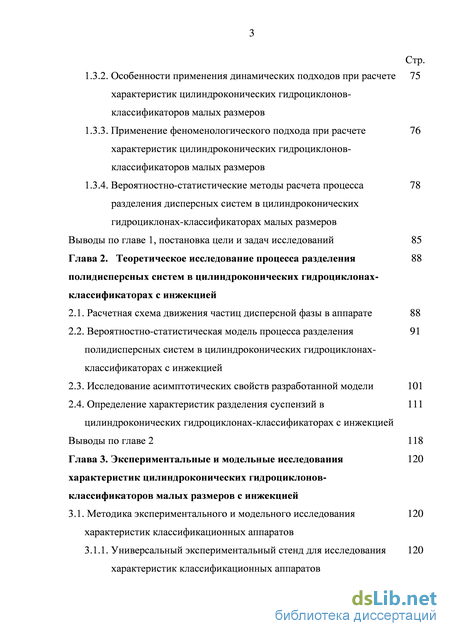 3

Стр.

1.3.2. Особенности применения динамических подходов при расчете характеристик цилиндроконических гидроциклонов-классификаторов малых размеров 75

1.3.3. Применение феноменологического подхода при расчете характеристик цилиндроконических гидроциклонов-классификаторов малых размеров 76

1.3.4. Вероятностно-статистические методы расчета процесса разделения дисперсных систем в цилиндроконических гидроциклонах-классификаторах малых размеров 78

Выводы по главе 1, постановка цели и задач исследований 85

Глава 2. Теоретическое исследование процесса разделения полидисперсных систем в цилиндроконических гидроциклонах-классификаторах с инжекцией 88

2.1. Расчетная схема движения частиц дисперсной фазы в аппарате 88

2.2. Вероятностно-статистическая модель процесса разделения полидисперсных систем в цилиндроконических гидроциклонах-классификаторах с инжекцией 91

2.3. Исследование асимптотических свойств разработанной модели 101

2.4. Определение характеристик разделения суспензий в цилиндроконических гидроциклонах-классификаторах с инжекцией 111

Выводы по главе 2 118

Глава 3. Экспериментальные и модельные исследования характеристик цилиндроконических гидроциклонов-классификаторов малых размеров с инжекцией 120

3.1. Методика экспериментального и модельного исследования характеристик классификационных аппаратов 120

3.1.1. Универсальный экспериментальный стенд для исследования характеристик классификационных аппаратов 120

dsLib.net
библиотека диссертаций